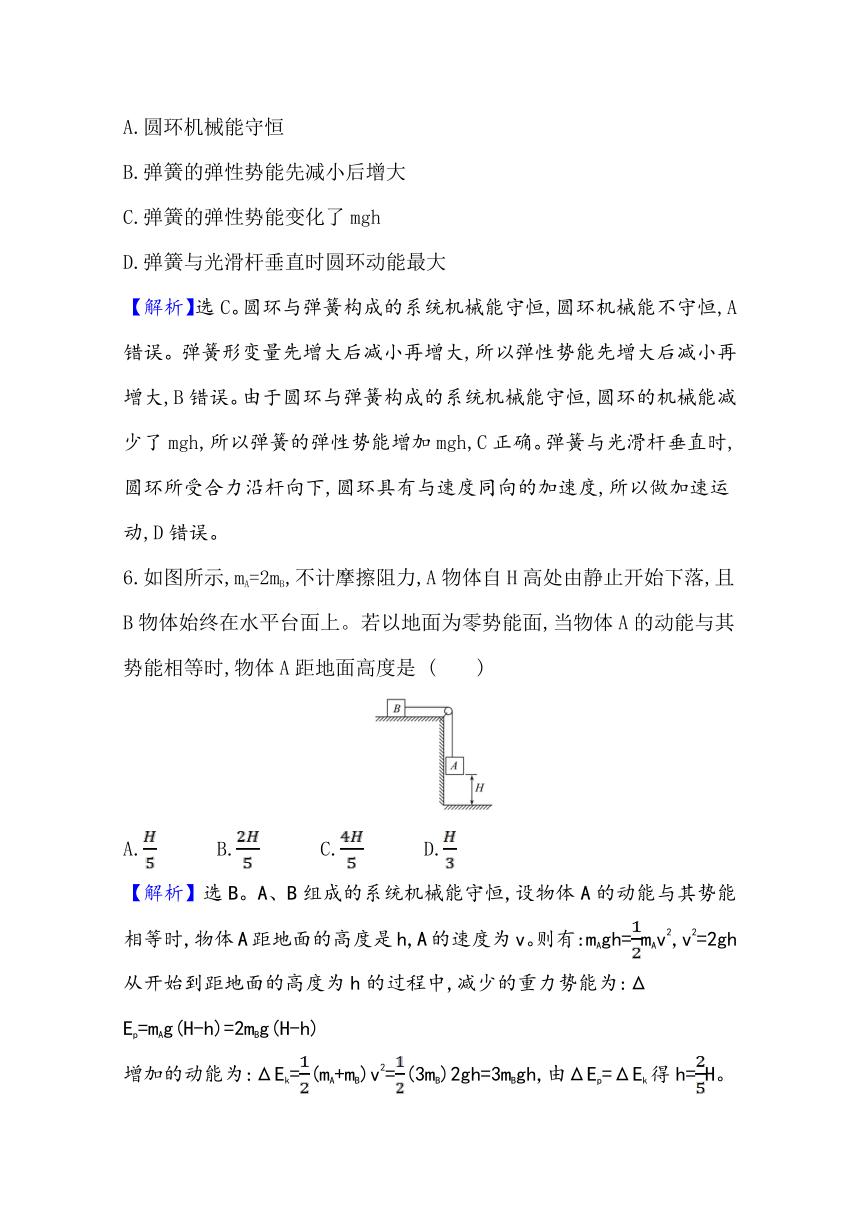 A.圆环机械能守恒

B.弹簧的弹性势能先减小后增大

C.弹簧的弹性势能变化了 mgh

D.弹簧与光滑杆垂直时圆环动能最大

【解析】选 C。圆环与弹簧构成的系统机械能守恒,圆环机械能不守恒,A 错误。弹簧形变量先增大后减小再增大,所以弹性势能先增大后减小再增大,B 错误。由于圆环与弹簧构成的系统机械能守恒,圆环的机械能减少了 mgh,所以弹簧的弹性势能增加 mgh,C 正确。弹簧与光滑杆垂直时,圆环所受合力沿杆向下,圆环具有与速度同向的加速度,所以做加速运动,D 错误。

6.如图所示,$m_A=2m_B$,不计摩擦阻力,A 物体自 H 高处由静止开始下落,且 B 物体始终在水平台面上。若以地面为零势能面,当物体 A 的动能与其势能相等时,物体 A 距地面高度是 (　　)

B

A

H

A.$\frac{H}{5}$　　B.$\frac{2H}{5}$　　C.$\frac{4H}{5}$　　D.$\frac{H}{3}$

【解析】选 B。A、B 组成的系统机械能守恒,设物体 A 的动能与其势能相等时,物体 A 距地面的高度是 h,A 的速度为 v。则有:$m_Agh=\frac{1}{2}m_Av^2$,$v^2=2gh$

从开始到距地面的高度为 h 的过程中,减少的重力势能为:$\Delta E_p=m_Ag(H-h)=2m_Bg(H-h)$

增加的动能为:$\Delta E_k=\frac{1}{2}(m_A+m_B)v^2=\frac{1}{2}(3m_B)2gh=3m_Bgh$,由 $\Delta E_p=\Delta E_k$ 得 $h=\frac{2}{5}H$。